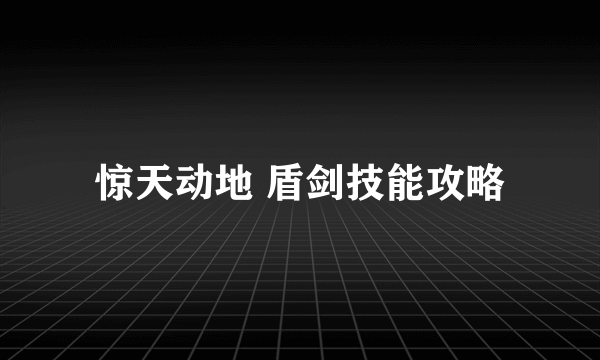 惊天动地 盾剑技能攻略